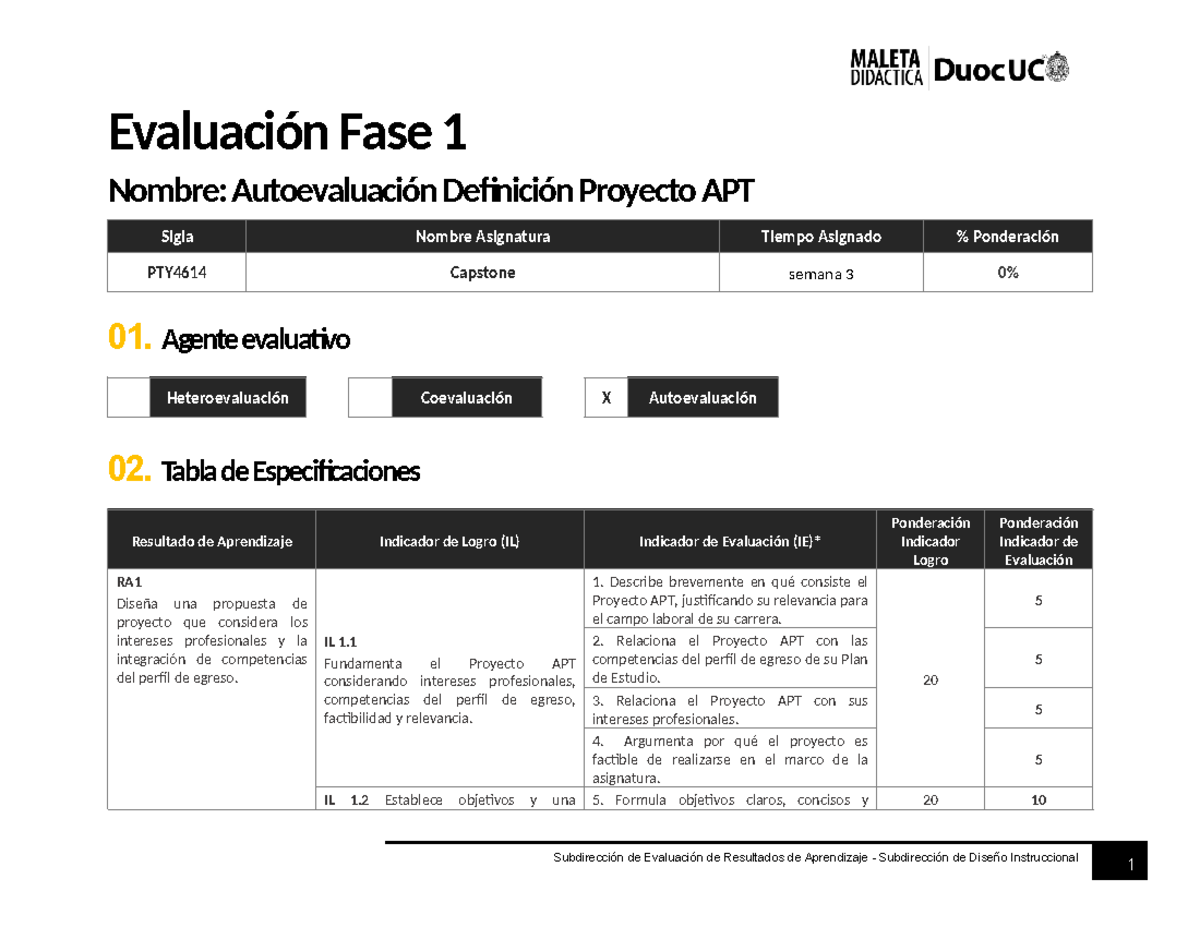 MALETA DIDACTICA DuocUC

Evaluación Fase 1

Nombre: Autoevaluación Definición Proyecto APT

| Sigla | Nombre Asignatura | Tiempo Asignado | % Ponderación |
|---|---|---|---|
| PTY4614 | Capstone | semana 3 | 0% |

01. Agente evaluativo

| | Heteroevaluación | | Coevaluación | X | Autoevaluación |
|---|---|---|---|---|---|

02. Tabla de Especificaciones

| Resultado de Aprendizaje | Indicador de Logro (IL) | Indicador de Evaluación (IE)* | Ponderación Indicador Logro | Ponderación Indicador de Evaluación |
|---|---|---|---|---|
| RA1 Diseña una propuesta de proyecto que considera los intereses profesionales y la integración de competencias del perfil de egreso. | IL 1.1 Fundamenta el Proyecto APT considerando intereses profesionales, competencias del perfil de egreso, factibilidad y relevancia. | 1. Describe brevemente en qué consiste el Proyecto APT, justificando su relevancia para el campo laboral de su carrera. | 20 | 5 |
| | | 2. Relaciona el Proyecto APT con las competencias del perfil de egreso de su Plan de Estudio. | | 5 |
| | | 3. Relaciona el Proyecto APT con sus intereses profesionales. | | 5 |
| | | 4. Argumenta por qué el proyecto es factible de realizarse en el marco de la asignatura. | | 5 |
| | IL 1.2 Establece objetivos y una | 5. Formula objetivos claros, concisos y | 20 | 10 |

Subdirección de Evaluación de Resultados de Aprendizaje - Subdirección de Diseño Instruccional

1